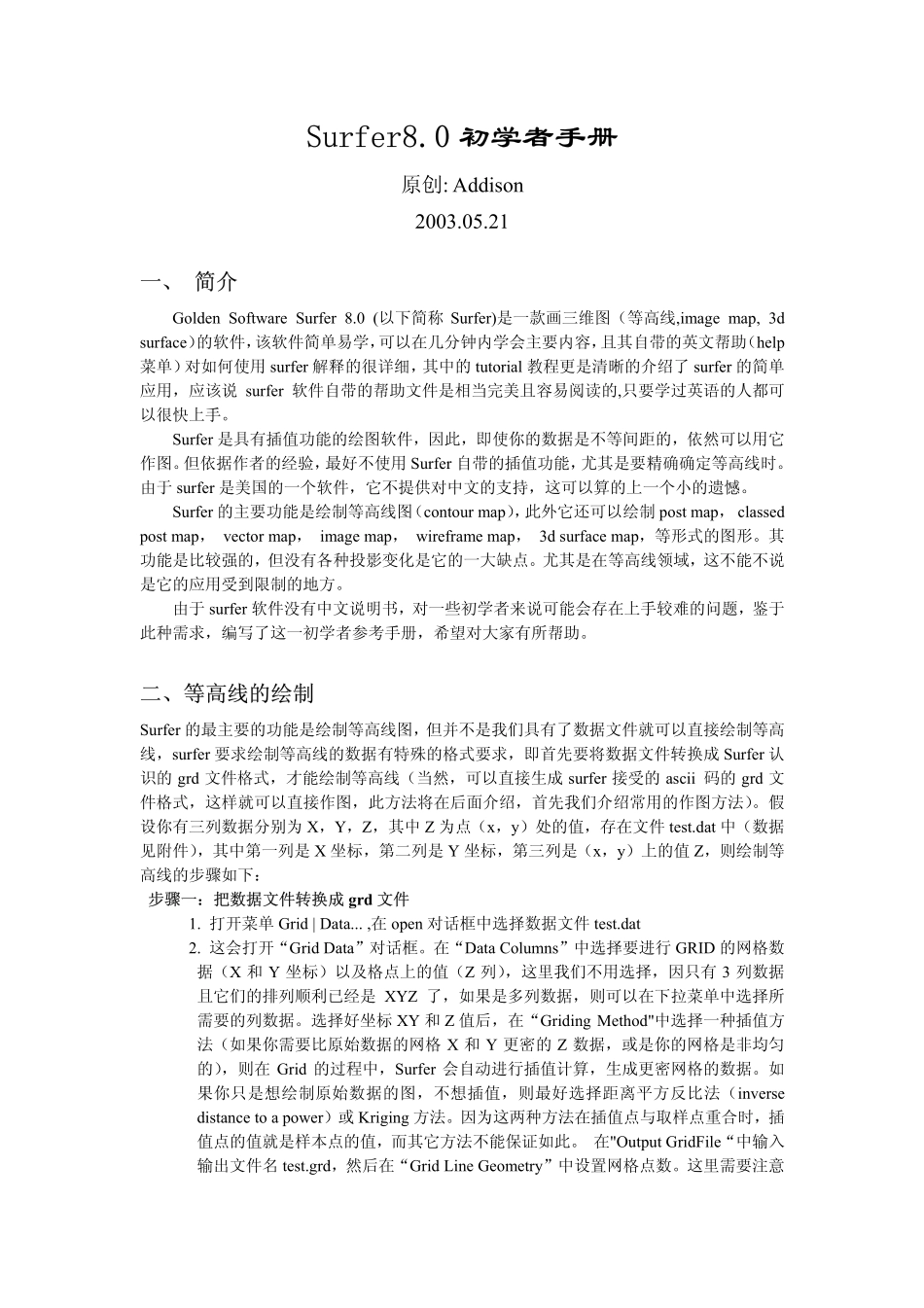 Surfer8.0 初学者手册

原创: Addison

2003.05.21

一、 简介

Golden Software Surfer 8.0 (以下简称 Surfer)是一款画三维图（等高线,image map, 3d surface)的软件，该软件简单易学，可以在几分钟内学会主要内容，且其自带的英文帮助（help 菜单）对如何使用 surfer 解释的很详细，其中的 tutorial 教程更是清晰的介绍了 surfer 的简单应用，应该说 surfer 软件自带的帮助文件是相当完美且容易阅读的,只要学过英语的人都可以很快上手。

Surfer 是具有插值功能的绘图软件，因此，即使你的数据是不等间距的，依然可以用它作图。但依据作者的经验，最好不使用 Surfer 自带的插值功能，尤其是要精确确定等高线时。由于 surfer 是美国的一个软件，它不提供对中文的支持，这可以算的上一个小的遗憾。

Surfer 的主要功能是绘制等高线图（contour map），此外它还可以绘制 post map， classed post map， vector map， image map， wireframe map， 3d surface map，等形式的图形。其功能是比较强的，但没有各种投影变化是它的一大缺点。尤其是在等高线领域，这不能不说是它的应用受到限制的地方。

由于 surfer 软件没有中文说明书，对一些初学者来说可能会存在上手较难的问题，鉴于此种需求，编写了这一初学者参考手册，希望对大家有所帮助。

二、等高线的绘制

Surfer 的最主要的功能是绘制等高线图，但并不是我们具有了数据文件就可以直接绘制等高线，surfer 要求绘制等高线的数据有特殊的格式要求，即首先要将数据文件转换成 Surfer 认识的 grd 文件格式，才能绘制等高线（当然，可以直接生成 surfer 接受的 ascii 码的 grd 文件格式，这样就可以直接作图，此方法将在后面介绍，首先我们介绍常用的作图方法）。假设你有三列数据分别为 X，Y，Z，其中 Z 为点（x，y）处的值，存在文件 test.dat 中（数据见附件），其中第一列是 X 坐标，第二列是 Y 坐标，第三列是（x，y）上的值 Z，则绘制等高线的步骤如下：

步骤一：把数据文件转换成 grd 文件

1. 打开菜单 Grid | Data... ,在 open 对话框中选择数据文件 test.dat

2. 这会打开“Grid Data”对话框。在“Data Columns”中选择要进行 GRID 的网格数据（X 和 Y 坐标）以及格点上的值（Z 列），这里我们不用选择，因只有 3 列数据且它们的排列顺利已经是 XYZ 了，如果是多列数据，则可以在下拉菜单中选择所需要的列数据。选择好坐标 XY 和 Z 值后，在“Griding Method"中选择一种插值方法（如果你需要比原始数据的网格 X 和 Y 更密的 Z 数据，或是你的网格是非均匀的），则在 Grid 的过程中，Surfer 会自动进行插值计算，生成更密网格的数据。如果你只是想绘制原始数据的图，不想插值，则最好选择距离平方反比法（inverse distance to a power）或 Kriging 方法。因为这两种方法在插值点与取样点重合时，插值点的值就是样本点的值，而其它方法不能保证如此。 在"Output GridFile“中输入输出文件名 test.grd，然后在“Grid Line Geometry”中设置网格点数。这里需要注意